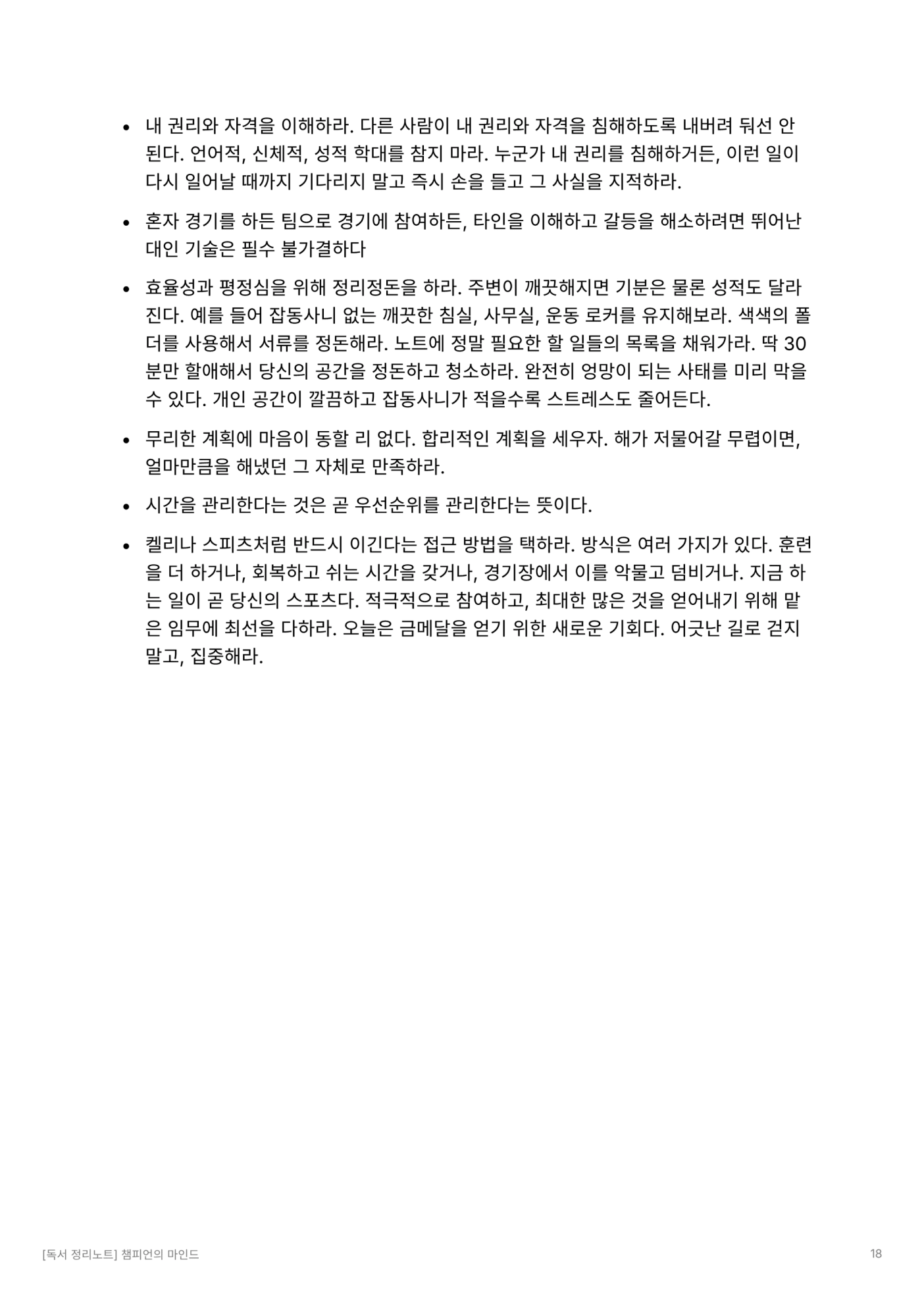 • 내 권리와 자격을 이해하라. 다른 사람이 내 권리와 자격을 침해하도록 내버려 둬선 안 된다. 언어적, 신체적, 성적 학대를 참지 마라. 누군가 내 권리를 침해하거든, 이런 일이 다시 일어날 때까지 기다리지 말고 즉시 손을 들고 그 사실을 지적하라.

• 혼자 경기를 하든 팀으로 경기에 참여하든, 타인을 이해하고 갈등을 해소하려면 뛰어난 대인 기술은 필수 불가결하다

• 효율성과 평정심을 위해 정리정돈을 하라. 주변이 깨끗해지면 기분은 물론 성적도 달라진다. 예를 들어 잡동사니 없는 깨끗한 침실, 사무실, 운동 로커를 유지해보라. 색색의 폴더를 사용해서 서류를 정돈해라. 노트에 정말 필요한 할 일들의 목록을 채워가라. 딱 30분만 할애해서 당신의 공간을 정돈하고 청소하라. 완전히 엉망이 되는 사태를 미리 막을 수 있다. 개인 공간이 깔끔하고 잡동사니가 적을수록 스트레스도 줄어든다.

• 무리한 계획에 마음이 동할 리 없다. 합리적인 계획을 세우자. 해가 저물어갈 무렵이면, 얼마만큼을 해냈던 그 자체로 만족하라.

• 시간을 관리한다는 것은 곧 우선순위를 관리한다는 뜻이다.

• 켈리나 스피츠처럼 반드시 이긴다는 접근 방법을 택하라. 방식은 여러 가지가 있다. 훈련을 더 하거나, 회복하고 쉬는 시간을 갖거나, 경기장에서 이를 악물고 덤비거나. 지금 하는 일이 곧 당신의 스포츠다. 적극적으로 참여하고, 최대한 많은 것을 얻어내기 위해 맡은 임무에 최선을 다하라. 오늘은 금메달을 얻기 위한 새로운 기회다. 어긋난 길로 걷지 말고, 집중해라.

[독서 정리노트] 챔피언의 마인드

18